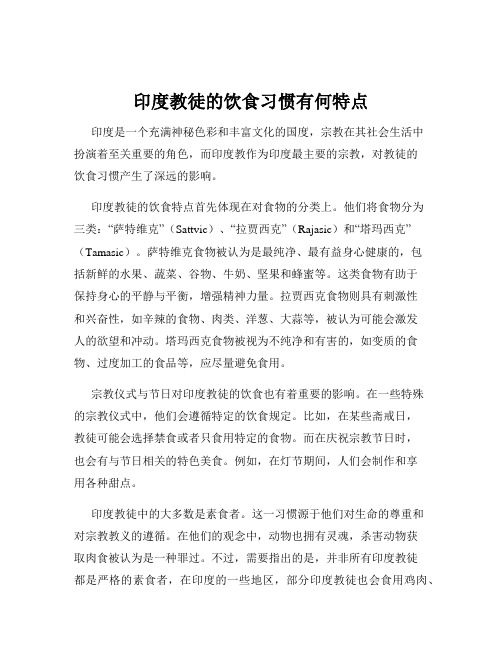 印度教徒的饮食习惯有何特点

印度是一个充满神秘色彩和丰富文化的国度，宗教在其社会生活中扮演着至关重要的角色，而印度教作为印度最主要的宗教，对教徒的饮食习惯产生了深远的影响。

印度教徒的饮食特点首先体现在对食物的分类上。他们将食物分为三类：“萨特维克”（Sattvic）、“拉贾西克”（Rajasic）和“塔玛西克”（Tamasic）。萨特维克食物被认为是最纯净、最有益身心健康的，包括新鲜的水果、蔬菜、谷物、牛奶、坚果和蜂蜜等。这类食物有助于保持身心的平静与平衡，增强精神力量。拉贾西克食物则具有刺激性和兴奋性，如辛辣的食物、肉类、洋葱、大蒜等，被认为可能会激发人的欲望和冲动。塔玛西克食物被视为不纯净和有害的，如变质的食物、过度加工的食品等，应尽量避免食用。

宗教仪式与节日对印度教徒的饮食也有着重要的影响。在一些特殊的宗教仪式中，他们会遵循特定的饮食规定。比如，在某些斋戒日，教徒可能会选择禁食或者只食用特定的食物。而在庆祝宗教节日时，也会有与节日相关的特色美食。例如，在灯节期间，人们会制作和享用各种甜点。

印度教徒中的大多数是素食者。这一习惯源于他们对生命的尊重和对宗教教义的遵循。在他们的观念中，动物也拥有灵魂，杀害动物获取肉食被认为是一种罪过。不过，需要指出的是，并非所有印度教徒都是严格的素食者，在印度的一些地区，部分印度教徒也会食用鸡肉、